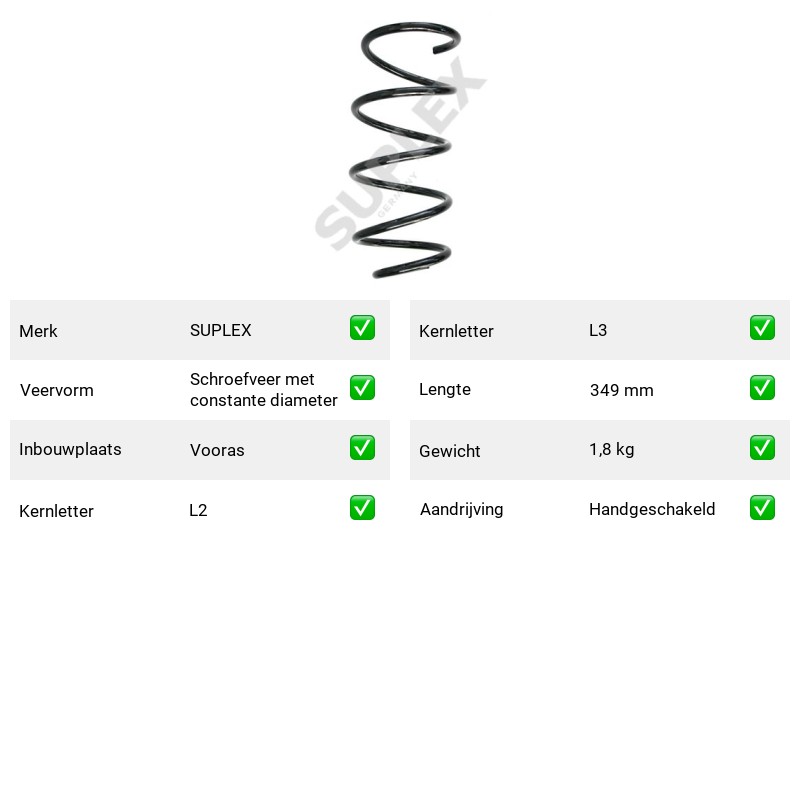 Merk SUPLEX ☑

Veervorm Schroefveer met constante diameter ☑

Inbouwplaats Vooras ☑

Kernletter L2 ☑

Kernletter L3 ☑

Lengte 349 mm ☑

Gewicht 1,8 kg ☑

Aandrijving Handgeschakeld ☑

SUPLEX GERMANY